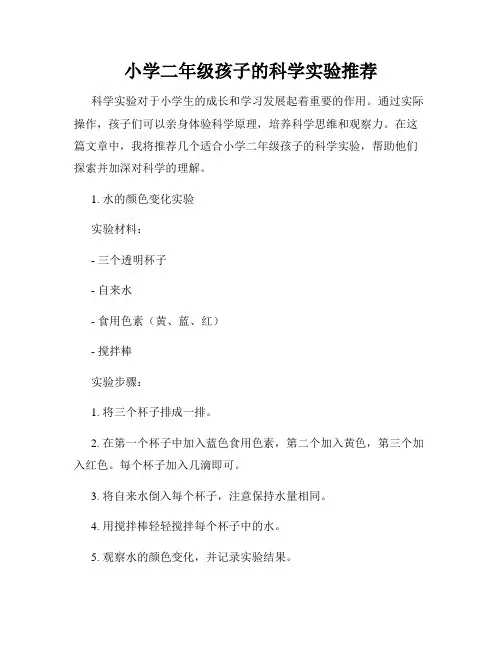 小学二年级孩子的科学实验推荐

科学实验对于小学生的成长和学习发展起着重要的作用。通过实际操作，孩子们可以亲身体验科学原理，培养科学思维和观察力。在这篇文章中，我将推荐几个适合小学二年级孩子的科学实验，帮助他们探索并加深对科学的理解。

1. 水的颜色变化实验

实验材料：

- 三个透明杯子

- 自来水

- 食用色素（黄、蓝、红）

- 搅拌棒

实验步骤：

1. 将三个杯子排成一排。

2. 在第一个杯子中加入蓝色食用色素，第二个加入黄色，第三个加入红色。每个杯子加入几滴即可。

3. 将自来水倒入每个杯子，注意保持水量相同。

4. 用搅拌棒轻轻搅拌每个杯子中的水。

5. 观察水的颜色变化，并记录实验结果。